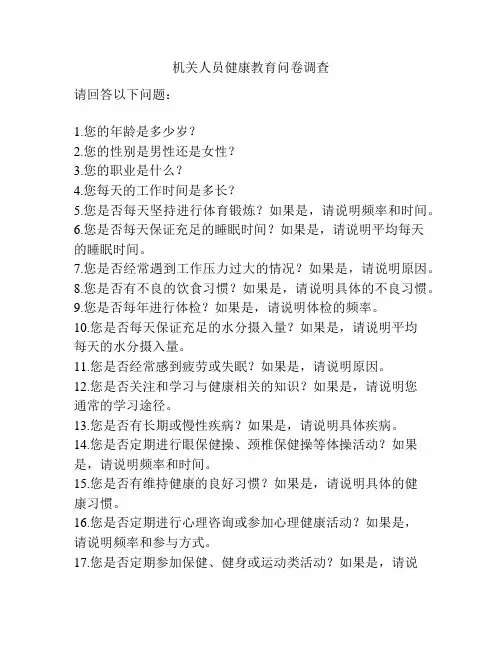 机关人员健康教育问卷调查

请回答以下问题：

1.您的年龄是多少岁？
2.您的性别是男性还是女性？
3.您的职业是什么？
4.您每天的工作时间是多长？
5.您是否每天坚持进行体育锻炼？如果是，请说明频率和时间。
6.您是否每天保证充足的睡眠时间？如果是，请说明平均每天的睡眠时间。
7.您是否经常遇到工作压力过大的情况？如果是，请说明原因。
8.您是否有不良的饮食习惯？如果是，请说明具体的不良习惯。
9.您是否每年进行体检？如果是，请说明体检的频率。
10.您是否每天保证充足的水分摄入量？如果是，请说明平均每天的水分摄入量。
11.您是否经常感到疲劳或失眠？如果是，请说明原因。
12.您是否关注和学习与健康相关的知识？如果是，请说明您通常的学习途径。
13.您是否有长期或慢性疾病？如果是，请说明具体疾病。
14.您是否定期进行眼保健操、颈椎保健操等体操活动？如果是，请说明频率和时间。
15.您是否有维持健康的良好习惯？如果是，请说明具体的健康习惯。
16.您是否定期进行心理咨询或参加心理健康活动？如果是，请说明频率和参与方式。
17.您是否定期参加保健、健身或运动类活动？如果是，请说